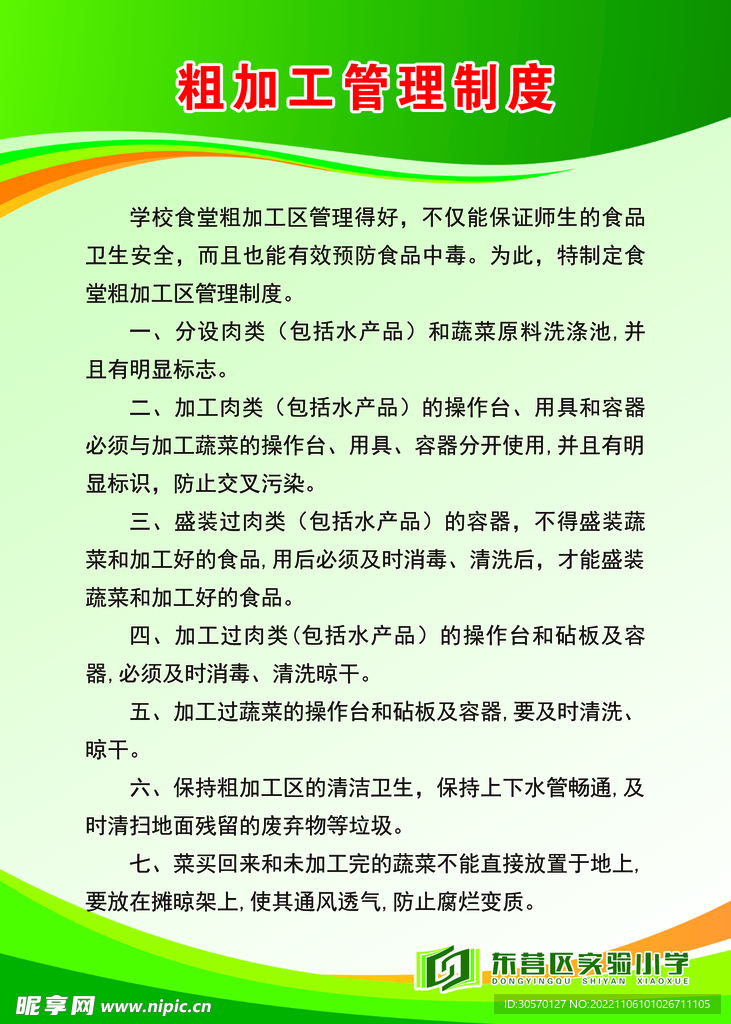 粗加工管理制度

学校食堂粗加工区管理得好，不仅能保证师生的食品卫生安全，而且也能有效预防食品中毒。为此，特制定食堂粗加工区管理制度。

一、分设肉类（包括水产品）和蔬菜原料洗涤池,并且有明显标志。

二、加工肉类（包括水产品）的操作台、用具和容器必须与加工蔬菜的操作台、用具、容器分开使用,并且有明显标识，防止交叉污染。

三、盛装过肉类（包括水产品）的容器，不得盛装蔬菜和加工好的食品,用后必须及时消毒、清洗后，才能盛装蔬菜和加工好的食品。

四、加工过肉类(包括水产品）的操作台和砧板及容器,必须及时消毒、清洗晾干。

五、加工过蔬菜的操作台和砧板及容器,要及时清洗、晾干。

六、保持粗加工区的清洁卫生，保持上下水管畅通,及时清扫地面残留的废弃物等垃圾。

七、菜买回来和未加工完的蔬菜不能直接放置于地上,要放在摊晾架上,使其通风透气,防止腐烂变质。

东营区实验小学
DONGYINGQU SHIYAN XIAOXUE

昵享网 www.nipic.cn
ID:30570127 NO:20221106101026711105